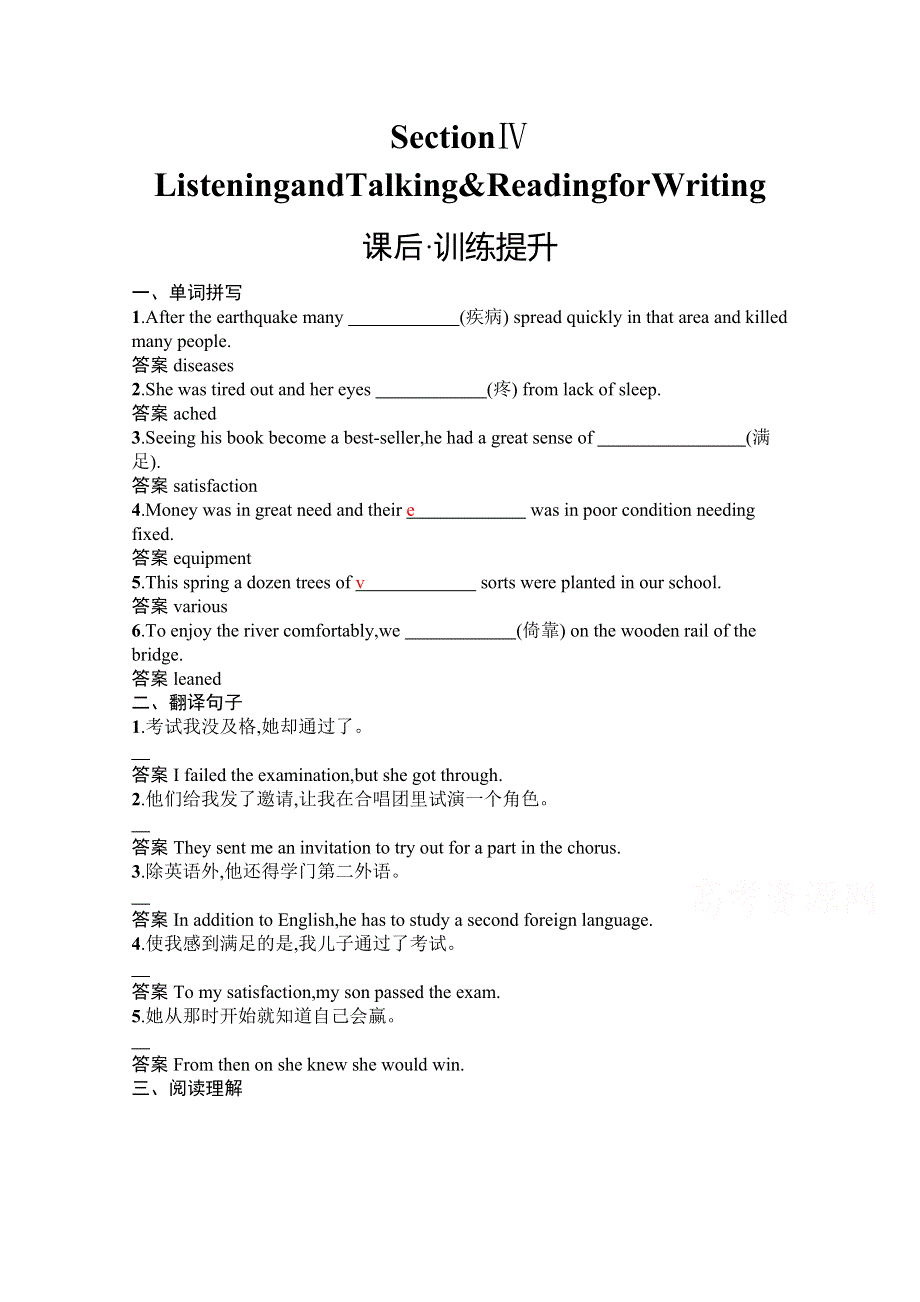 SectionⅣ

ListeningandTalking&ReadingforWriting

课后·训练提升

一、单词拼写

1.After the earthquake many ____________(疾病) spread quickly in that area and killed many people.

答案 diseases

2.She was tired out and her eyes ____________(疼) from lack of sleep.

答案 ached

3.Seeing his book become a best-seller,he had a great sense of ________________(满足).

答案 satisfaction

4.Money was in great need and their e____________ was in poor condition needing fixed.

答案 equipment

5.This spring a dozen trees of v____________ sorts were planted in our school.

答案 various

6.To enjoy the river comfortably,we ____________(倚靠) on the wooden rail of the bridge.

答案 leaned

二、翻译句子

1.考试我没及格,她却通过了。

__

答案 I failed the examination,but she got through.

2.他们给我发了邀请,让我在合唱团里试演一个角色。

__

答案 They sent me an invitation to try out for a part in the chorus.

3.除英语外,他还得学门第二外语。

__

答案 In addition to English,he has to study a second foreign language.

4.使我感到满足的是,我儿子通过了考试。

__

答案 To my satisfaction,my son passed the exam.

5.她从那时开始就知道自己会赢。

__

答案 From then on she knew she would win.

三、阅读理解

高考资源网